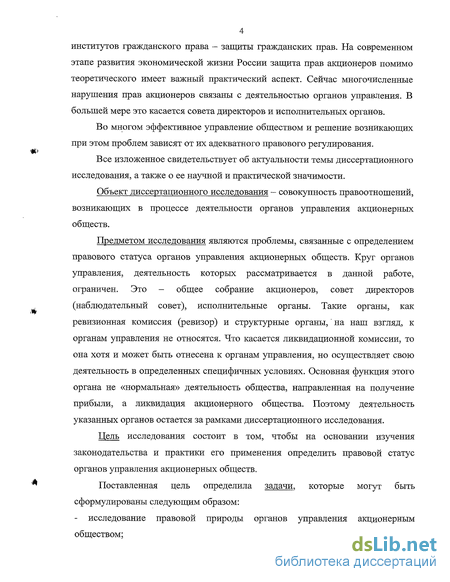 4

институтов гражданского права – защиты гражданских прав. На современном этапе развития экономической жизни России защита прав акционеров помимо теоретического имеет важный практический аспект. Сейчас многочисленные нарушения прав акционеров связаны с деятельностью органов управления. В большей мере это касается совета директоров и исполнительных органов.

Во многом эффективное управление обществом и решение возникающих при этом проблем зависят от их адекватного правового регулирования.

Все изложенное свидетельствует об актуальности темы диссертационного исследования, а также о ее научной и практической значимости.

Объект диссертационного исследования – совокупность правоотношений, возникающих в процессе деятельности органов управления акционерных обществ.

Предметом исследования являются проблемы, связанные с определением правового статуса органов управления акционерных обществ. Круг органов управления, деятельность которых рассматривается в данной работе, ограничен. Это – общее собрание акционеров, совет директоров (наблюдательный совет), исполнительные органы. Такие органы, как ревизионная комиссия (ревизор) и структурные органы, на наш взгляд, к органам управления не относятся. Что касается ликвидационной комиссии, то она хотя и может быть отнесена к органам управления, но осуществляет свою деятельность в определенных специфичных условиях. Основная функция этого органа не «нормальная» деятельность общества, направленная на получение прибыли, а ликвидация акционерного общества. Поэтому деятельность указанных органов остается за рамками диссертационного исследования.

Цель исследования состоит в том, чтобы на основании изучения законодательства и практики его применения определить правовой статус органов управления акционерных обществ.

Поставленная цель определила задачи, которые могут быть сформулированы следующим образом:

- исследование правовой природы органов управления акционерным обществом;

dsLib.net
библиотека диссертаций